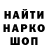 НАЙТИ
НАРКО
ШОП